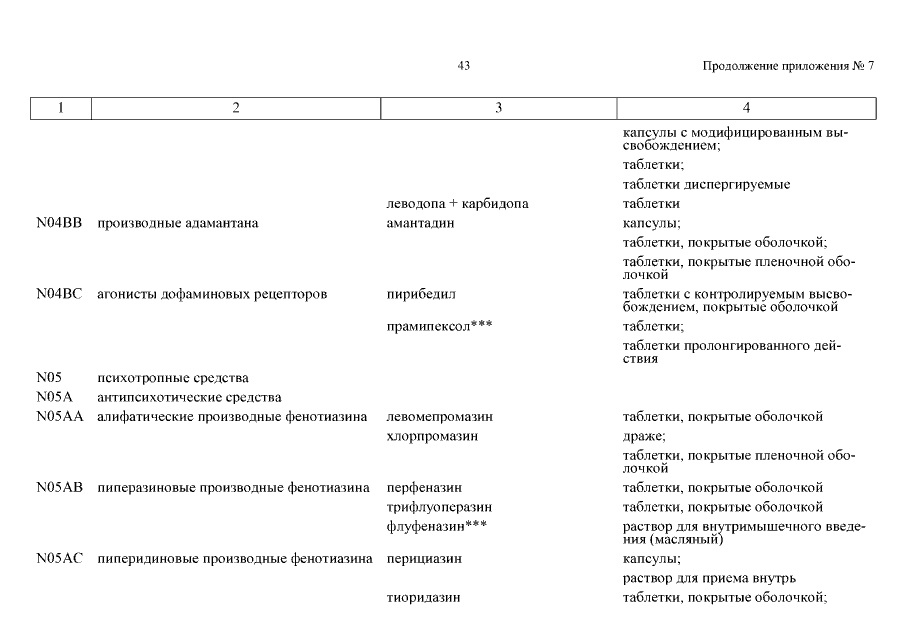 43

Продолжение приложения № 7

| 1 | 2 | 3 | 4 |
|---|---|---|---|
| | | | капсулы с модифицированным высвобождением; |
| | | | таблетки; |
| | | | таблетки диспергируемые |
| | | леводопа + карбидопа | таблетки |
| N04BB | производные адамантана | амантадин | капсулы; |
| | | | таблетки, покрытые оболочкой; |
| | | | таблетки, покрытые пленочной оболочкой |
| N04BC | агонисты дофаминовых рецепторов | пирибедил | таблетки с контролируемым высвобождением, покрытые оболочкой |
| | | прамипексол*** | таблетки; |
| | | | таблетки пролонгированного действия |
| N05 | психотропные средства | | |
| N05A | антипсихотические средства | | |
| N05AA | алифатические производные фенотиазина | левомепромазин | таблетки, покрытые оболочкой |
| | | хлорпромазин | драже; |
| | | | таблетки, покрытые пленочной оболочкой |
| N05AB | пиперазиновые производные фенотиазина | перфеназин | таблетки, покрытые оболочкой |
| | | трифлуоперазин | таблетки, покрытые оболочкой |
| | | флуфеназин*** | раствор для внутримышечного введения (масляный) |
| N05AC | пиперидиновые производные фенотиазина | перициазин | капсулы; |
| | | | раствор для приема внутрь |
| | | тиоридазин | таблетки, покрытые оболочкой; |